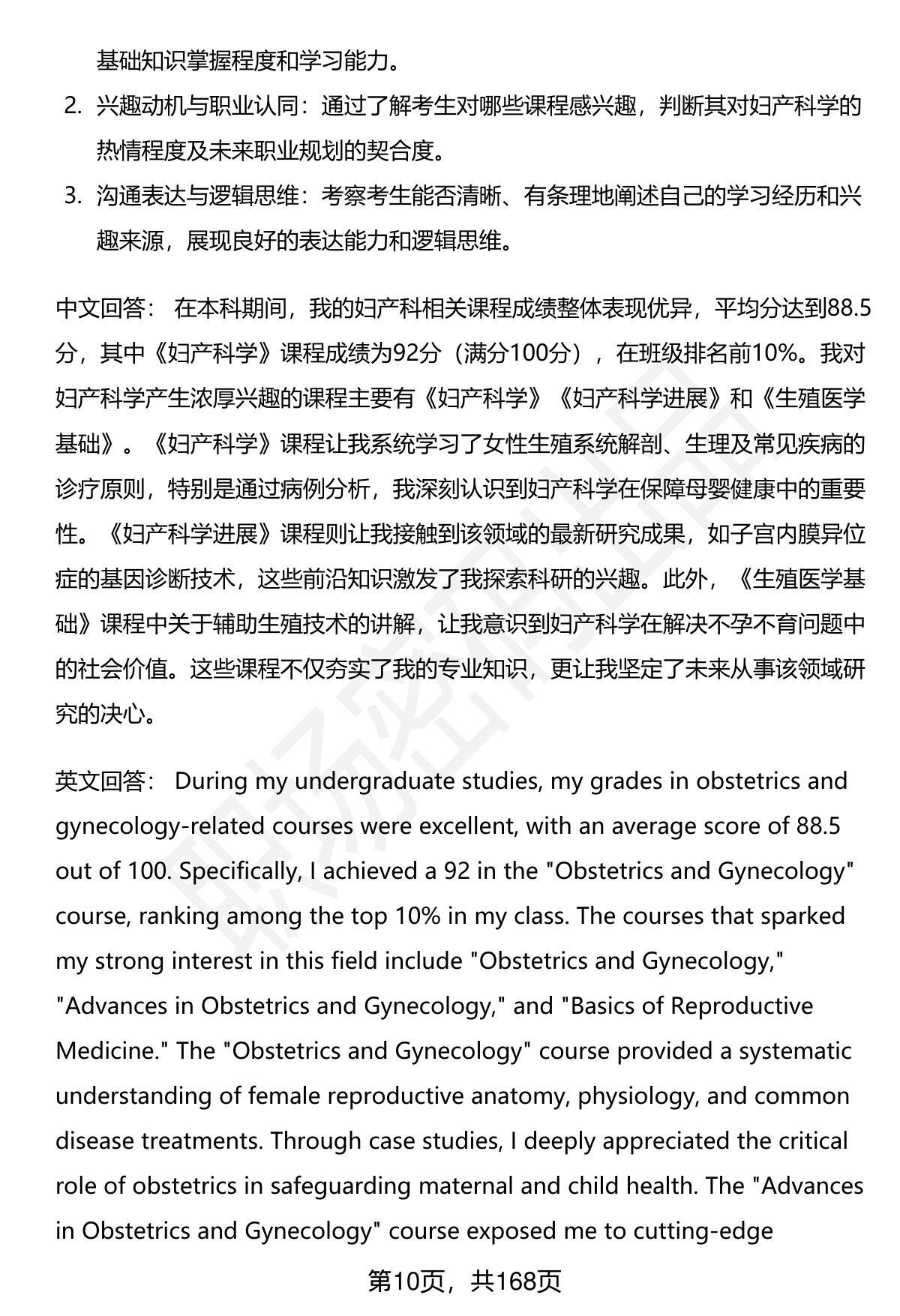 基础知识掌握程度和学习能力。

2. 兴趣动机与职业认同：通过了解考生对哪些课程感兴趣，判断其对妇产科学的热情程度及未来职业规划的契合度。

3. 沟通表达与逻辑思维：考察考生能否清晰、有条理地阐述自己的学习经历和兴趣来源，展现良好的表达能力和逻辑思维。

中文回答： 在本科期间，我的妇产科相关课程成绩整体表现优异，平均分达到88.5分，其中《妇产科学》课程成绩为92分（满分100分），在班级排名前10%。我对妇产科学产生浓厚兴趣的课程主要有《妇产科学》《妇产科学进展》和《生殖医学基础》。《妇产科学》课程让我系统学习了女性生殖系统解剖、生理及常见疾病的诊疗原则，特别是通过病例分析，我深刻认识到妇产科学在保障母婴健康中的重要性。《妇产科学进展》课程则让我接触到该领域的最新研究成果，如子宫内膜异位症的基因诊断技术，这些前沿知识激发了我探索科研的兴趣。此外，《生殖医学基础》课程中关于辅助生殖技术的讲解，让我意识到妇产科学在解决不孕不育问题中的社会价值。这些课程不仅夯实了我的专业知识，更让我坚定了未来从事该领域研究的决心。

英文回答： During my undergraduate studies, my grades in obstetrics and gynecology-related courses were excellent, with an average score of 88.5 out of 100. Specifically, I achieved a 92 in the "Obstetrics and Gynecology" course, ranking among the top 10% in my class. The courses that sparked my strong interest in this field include "Obstetrics and Gynecology," "Advances in Obstetrics and Gynecology," and "Basics of Reproductive Medicine." The "Obstetrics and Gynecology" course provided a systematic understanding of female reproductive anatomy, physiology, and common disease treatments. Through case studies, I deeply appreciated the critical role of obstetrics in safeguarding maternal and child health. The "Advances in Obstetrics and Gynecology" course exposed me to cutting-edge

第10页，共168页